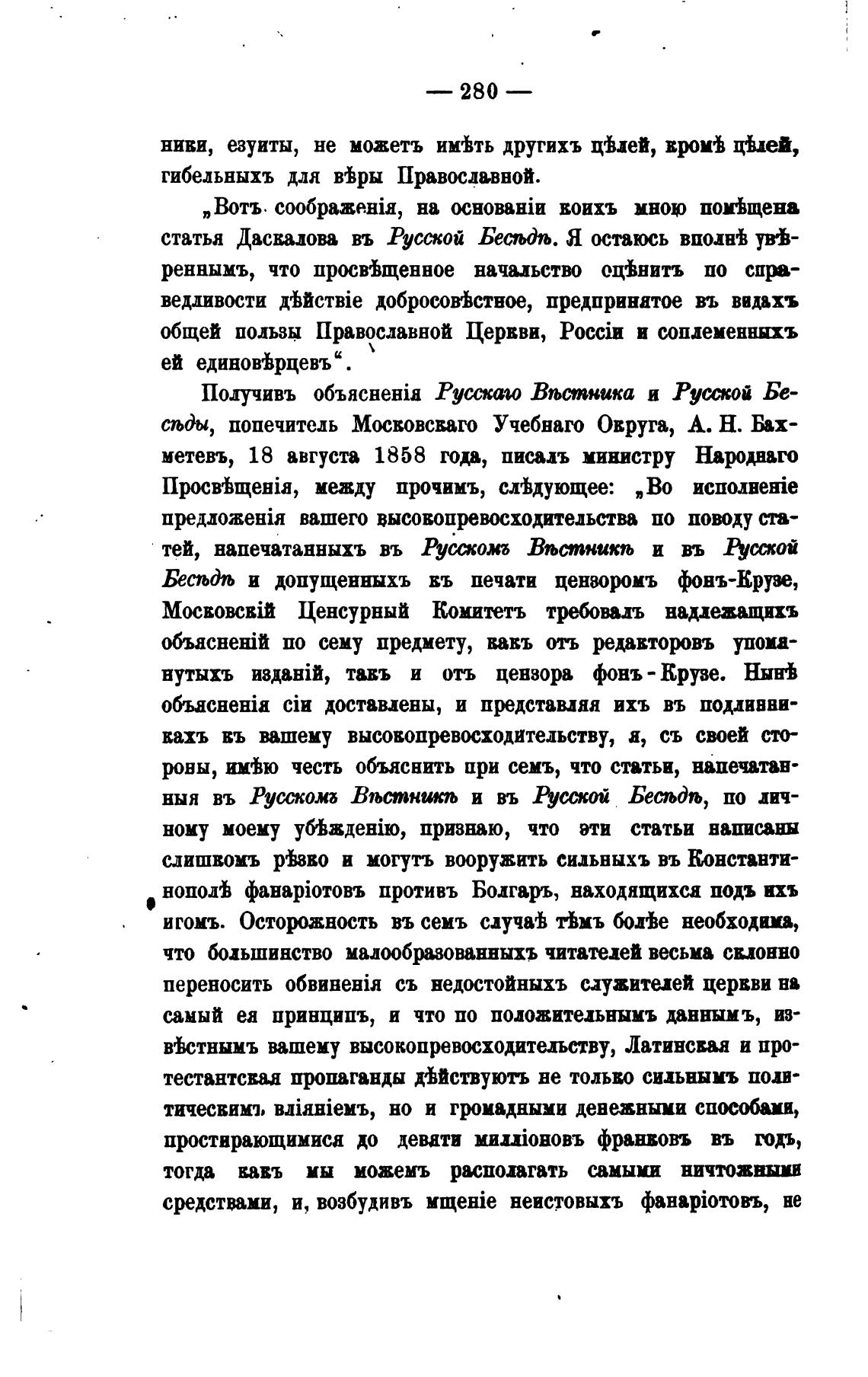 — 280 —

ники, езуиты, не можетъ имѣть другихъ цѣлей, кромѣ цѣлей, гибельныхъ для вѣры Православной.

„Вотъ соображенія, на основаніи коихъ мною помѣщена статья Даскалова въ Русской Бесѣдѣ. Я остаюсь вполнѣ увѣреннымъ, что просвѣщенное начальство оцѣнитъ по справедливости дѣйствіе добросовѣстное, предпринятое въ видахъ общей пользы Православной Церкви, Россіи и соплеменныхъ ей единовѣрцевъ“.

Получивъ объясненія Русскаго Вѣстника и Русской Бесѣды, попечитель Московскаго Учебнаго Округа, А. Н. Бахметевъ, 18 августа 1858 года, писалъ министру Народнаго Просвѣщенія, между прочимъ, слѣдующее: „Во исполненіе предложенія вашего высокопревосходительства по поводу статей, напечатанныхъ въ Русскомъ Вѣстникѣ и въ Русской Бесѣдѣ и допущенныхъ къ печати цензоромъ фонъ-Крузе, Московскій Цензурный Комитетъ требовалъ надлежащихъ объясненій по сему предмету, какъ отъ редакторовъ упомянутыхъ изданій, такъ и отъ цензора фонъ-Крузе. Нынѣ объясненія сіи доставлены, и представляя ихъ въ подлинникахъ къ вашему высокопревосходительству, я, съ своей стороны, имѣю честь объяснить при семъ, что статьи, напечатанныя въ Русскомъ Вѣстникѣ и въ Русской Бесѣдѣ, по личному моему убѣжденію, признаю, что эти статьи написаны слишкомъ рѣзко и могутъ вооружить сильныхъ въ Константинополѣ фанаріотовъ противъ Болгаръ, находящихся подъ ихъ игомъ. Осторожность въ семъ случаѣ тѣмъ болѣе необходима, что большинство малообразованныхъ читателей весьма склонно переносить обвиненія съ недостойныхъ служителей церкви на самый ея принципъ, и что по положительнымъ даннымъ, извѣстнымъ вашему высокопревосходительству, Латинская и протестантская пропаганды дѣйствуютъ не только сильнымъ политическимъ вліяніемъ, но и громадными денежными способами, простирающимися до девяти милліоновъ франковъ въ годъ, тогда какъ мы можемъ располагать самыми ничтожными средствами, и, возбудивъ мщеніе неистовыхъ фанаріотовъ, не